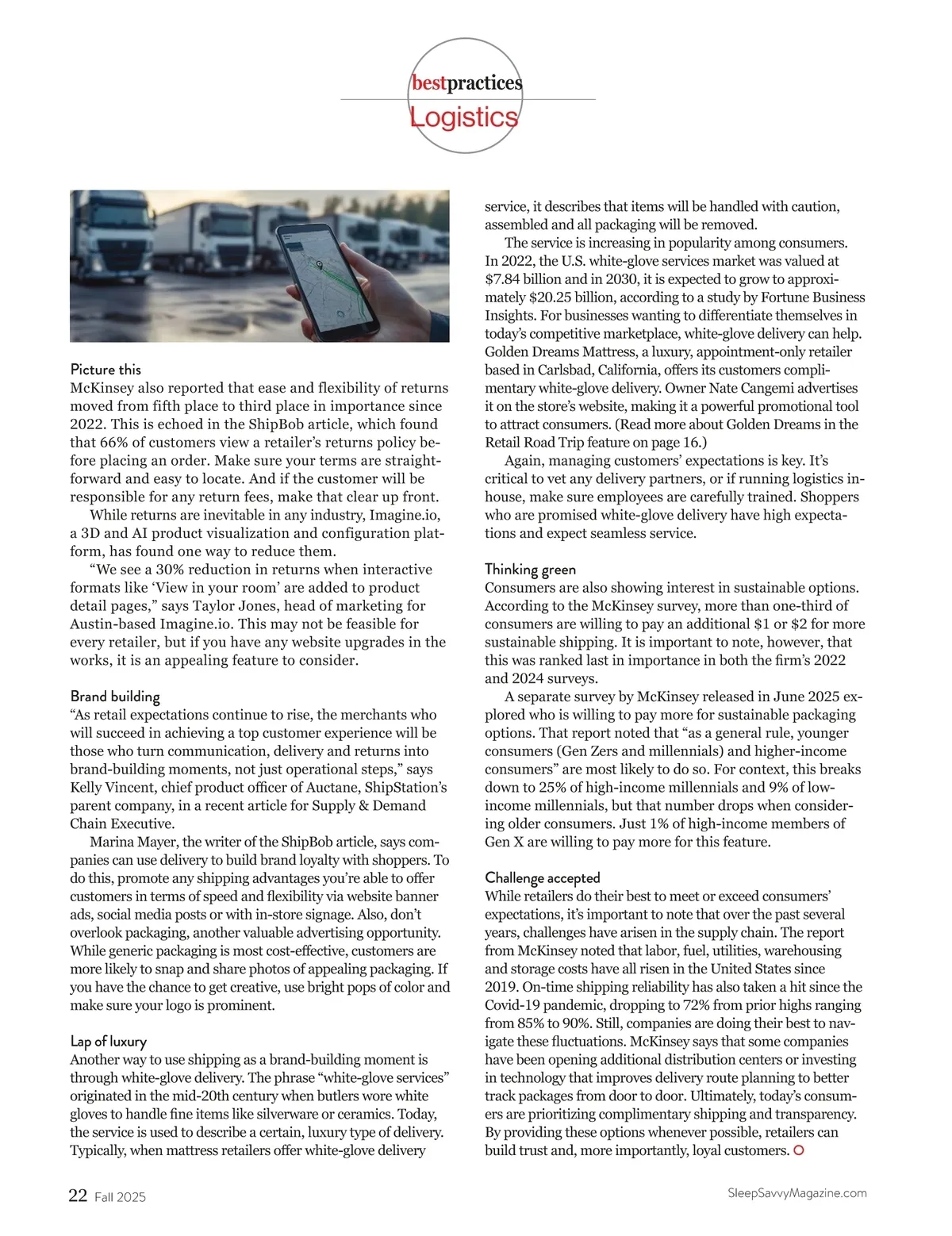 bestpractices
Logistics

Picture this
McKinsey also reported that ease and flexibility of returns moved from fifth place to third place in importance since 2022. This is echoed in the ShipBob article, which found that 66% of customers view a retailer's returns policy before placing an order. Make sure your terms are straightforward and easy to locate. And if the customer will be responsible for any return fees, make that clear up front.

While returns are inevitable in any industry, Imagine.io, a 3D and AI product visualization and configuration platform, has found one way to reduce them.

"We see a 30% reduction in returns when interactive formats like 'View in your room' are added to product detail pages," says Taylor Jones, head of marketing for Austin-based Imagine.io. This may not be feasible for every retailer, but if you have any website upgrades in the works, it is an appealing feature to consider.

Brand building
"As retail expectations continue to rise, the merchants who will succeed in achieving a top customer experience will be those who turn communication, delivery and returns into brand-building moments, not just operational steps," says Kelly Vincent, chief product officer of Auctane, ShipStation's parent company, in a recent article for Supply & Demand Chain Executive.

Marina Mayer, the writer of the ShipBob article, says companies can use delivery to build brand loyalty with shoppers. To do this, promote any shipping advantages you're able to offer customers in terms of speed and flexibility via website banner ads, social media posts or with in-store signage. Also, don't overlook packaging, another valuable advertising opportunity. While generic packaging is most cost-effective, customers are more likely to snap and share photos of appealing packaging. If you have the chance to get creative, use bright pops of color and make sure your logo is prominent.

Lap of luxury
Another way to use shipping as a brand-building moment is through white-glove delivery. The phrase "white-glove services" originated in the mid-20th century when butlers wore white gloves to handle fine items like silverware or ceramics. Today, the service is used to describe a certain, luxury type of delivery. Typically, when mattress retailers offer white-glove delivery service, it describes that items will be handled with caution, assembled and all packaging will be removed.

The service is increasing in popularity among consumers. In 2022, the U.S. white-glove services market was valued at $7.84 billion and in 2030, it is expected to grow to approximately $20.25 billion, according to a study by Fortune Business Insights. For businesses wanting to differentiate themselves in today's competitive marketplace, white-glove delivery can help. Golden Dreams Mattress, a luxury, appointment-only retailer based in Carlsbad, California, offers its customers complimentary white-glove delivery. Owner Nate Cangemi advertises it on the store's website, making it a powerful promotional tool to attract consumers. (Read more about Golden Dreams in the Retail Road Trip feature on page 16.)

Again, managing customers' expectations is key. It's critical to vet any delivery partners, or if running logistics in-house, make sure employees are carefully trained. Shoppers who are promised white-glove delivery have high expectations and expect seamless service.

Thinking green
Consumers are also showing interest in sustainable options. According to the McKinsey survey, more than one-third of consumers are willing to pay an additional $1 or $2 for more sustainable shipping. It is important to note, however, that this was ranked last in importance in both the firm's 2022 and 2024 surveys.

A separate survey by McKinsey released in June 2025 explored who is willing to pay more for sustainable packaging options. That report noted that "as a general rule, younger consumers (Gen Zers and millennials) and higher-income consumers" are most likely to do so. For context, this breaks down to 25% of high-income millennials and 9% of low-income millennials, but that number drops when considering older consumers. Just 1% of high-income members of Gen X are willing to pay more for this feature.

Challenge accepted
While retailers do their best to meet or exceed consumers' expectations, it's important to note that over the past several years, challenges have arisen in the supply chain. The report from McKinsey noted that labor, fuel, utilities, warehousing and storage costs have all risen in the United States since 2019. On-time shipping reliability has also taken a hit since the Covid-19 pandemic, dropping to 72% from prior highs ranging from 85% to 90%. Still, companies are doing their best to navigate these fluctuations. McKinsey says that some companies have been opening additional distribution centers or investing in technology that improves delivery route planning to better track packages from door to door. Ultimately, today's consumers are prioritizing complimentary shipping and transparency. By providing these options whenever possible, retailers can build trust and, more importantly, loyal customers.

22 Fall 2025

SleepSavvyMagazine.com